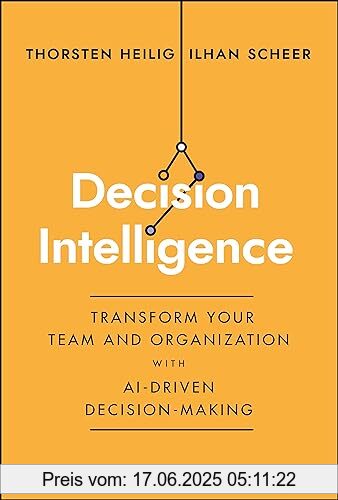 THORSTEN HEILIG ILHAN SCHEER

Decision Intelligence

TRANSFORM YOUR TEAM AND ORGANIZATION WITH AI-DRIVEN DECISION-MAKING

Preis vom: 17.06.2025 05:11:22